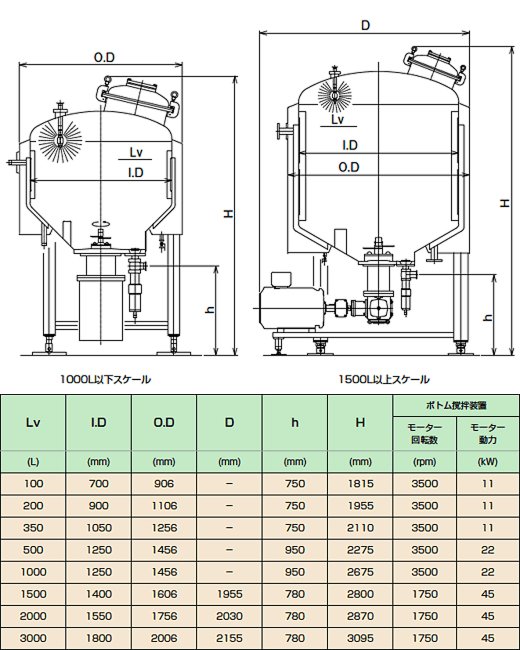 O.D

Lv

I.D

H

h

1000L以下スケール

D

Lv

I.D

O.D

H

h

1500L以上スケール

| Lv | I.D | O.D | D | h | H | ボトム撹拌装置 モーター回転数 | ボトム撹拌装置 モーター動力 |
|---|---|---|---|---|---|---|---|
| (L) | (mm) | (mm) | (mm) | (mm) | (mm) | (rpm) | (kW) |
| 100 | 700 | 906 | – | 750 | 1815 | 3500 | 11 |
| 200 | 900 | 1106 | – | 750 | 1955 | 3500 | 11 |
| 350 | 1050 | 1256 | – | 750 | 2110 | 3500 | 11 |
| 500 | 1250 | 1456 | – | 950 | 2275 | 3500 | 22 |
| 1000 | 1250 | 1456 | – | 950 | 2675 | 3500 | 22 |
| 1500 | 1400 | 1606 | 1955 | 780 | 2800 | 1750 | 45 |
| 2000 | 1550 | 1756 | 2030 | 780 | 2870 | 1750 | 45 |
| 3000 | 1800 | 2006 | 2155 | 780 | 3095 | 1750 | 45 |